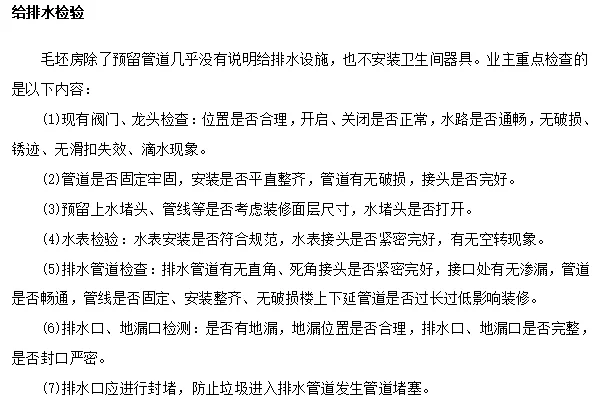 给排水检验

毛坯房除了预留管道几乎没有说明给排水设施，也不安装卫生间器具。业主重点检查的是以下内容：

⑴现有阀门、龙头检查：位置是否合理，开启、关闭是否正常，水路是否通畅，无破损、锈迹、无滑扣失效、滴水现象。

⑵管道是否固定牢固，安装是否平直整齐，管道有无破损，接头是否完好。

⑶预留上水堵头、管线等是否考虑装修面层尺寸，水堵头是否打开。

⑷水表检验：水表安装是否符合规范，水表接头是否紧密完好，有无空转现象。

⑸排水管道检查：排水管道有无直角、死角接头是否紧密完好，接口处有无渗漏，管道是否畅通，管线是否固定、安装整齐、无破损楼上下延管道是否过长过低影响装修。

⑹排水口、地漏口检测：是否有地漏，地漏位置是否合理，排水口、地漏口是否完整，是否封口严密。

⑺排水口应进行封堵，防止垃圾进入排水管道发生管道堵塞。